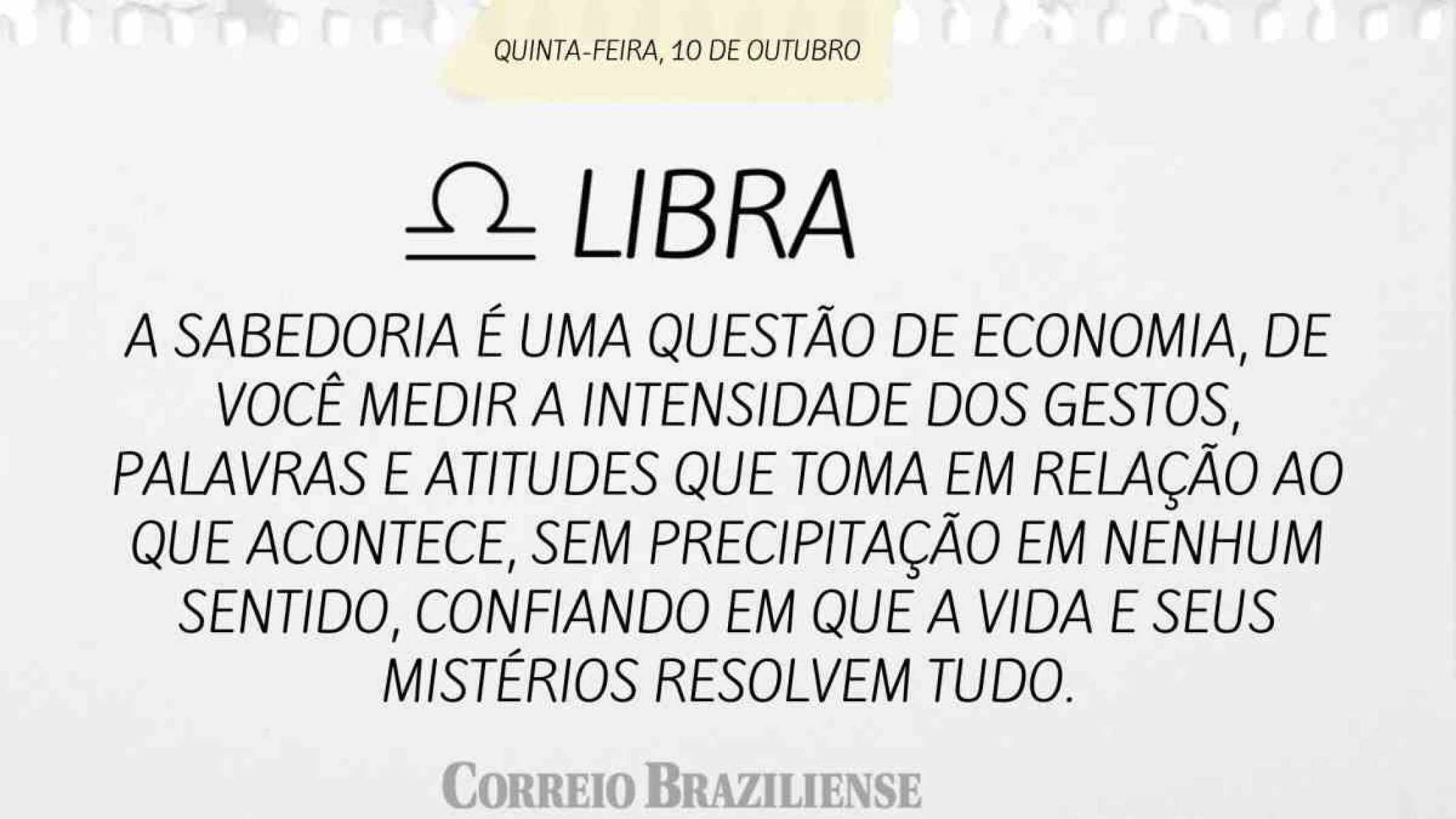 QUINTA-FEIRA, 10 DE OUTUBRO

♎ LIBRA

A SABEDORIA É UMA QUESTÃO DE ECONOMIA, DE VOCÊ MEDIR A INTENSIDADE DOS GESTOS, PALAVRAS E ATITUDES QUE TOMA EM RELAÇÃO AO QUE ACONTECE, SEM PRECIPITAÇÃO EM NENHUM SENTIDO, CONFIANDO EM QUE A VIDA E SEUS MISTÉRIOS RESOLVEM TUDO.

CORREIO BRAZILIENSE